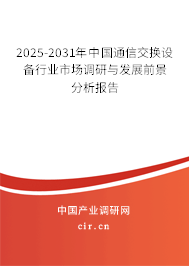 2025-2031年中国通信交换设备行业市场调研与发展前景分析报告

中国产业调研网
cir.cn